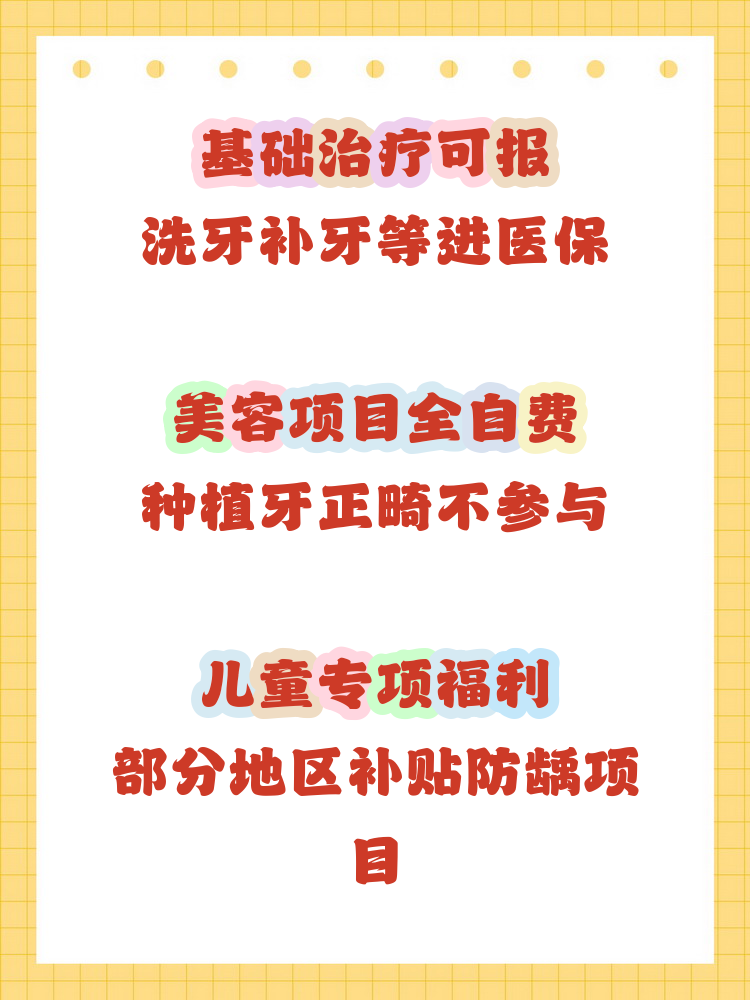 基础治疗可报
洗牙补牙等进医保

美容项目全自费
种植牙正畸不参与

儿童专项福利
部分地区补贴防龋项目